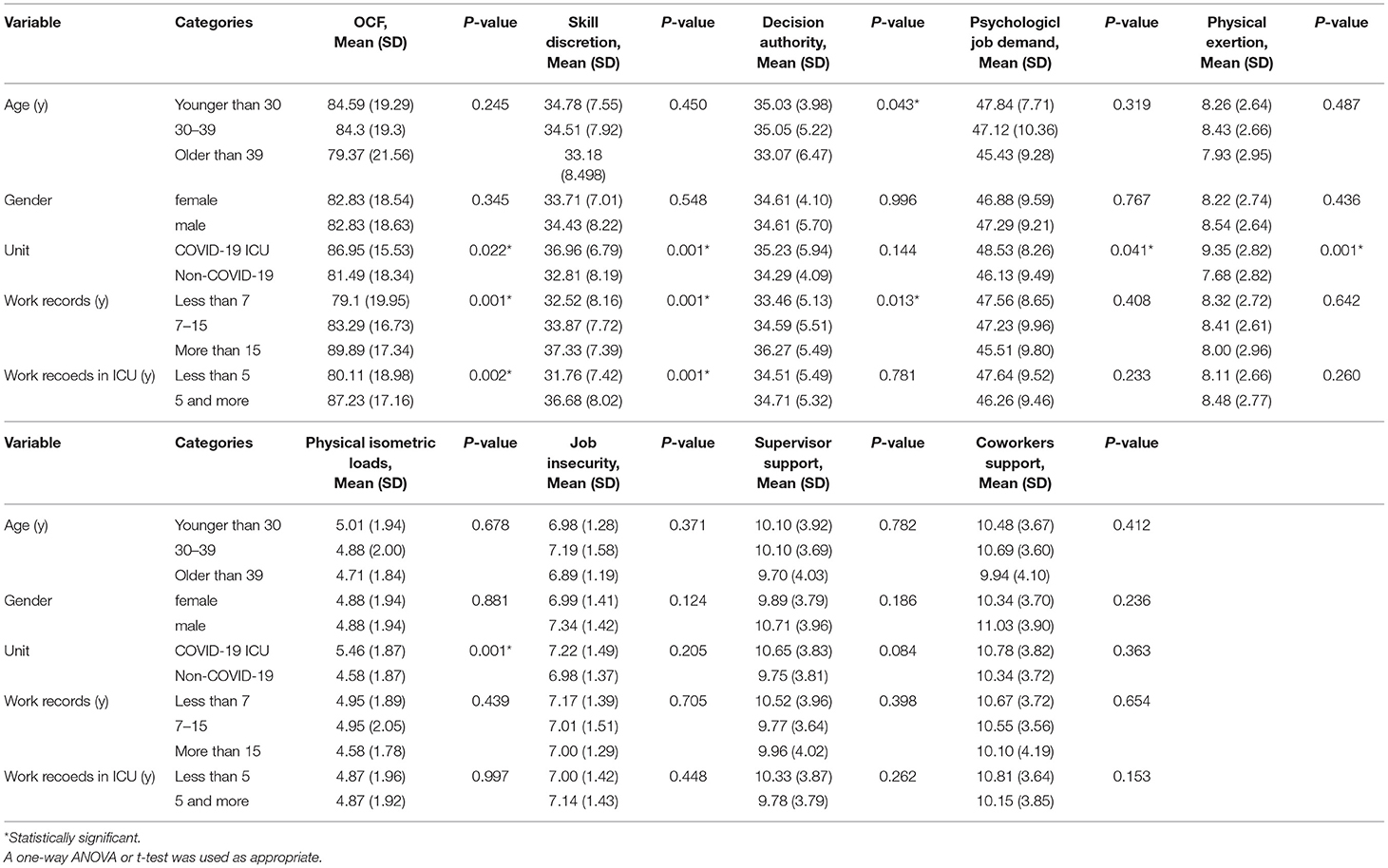 | Variable | Categories | OCF, Mean (SD) | P-value | Skill discretion, Mean (SD) | P-value | Decision authority, Mean (SD) | P-value | Psychologicl job demand, Mean (SD) | P-value | Physical exertion, Mean (SD) | P-value |
|---|---|---|---|---|---|---|---|---|---|---|---|
| Age (y) | Younger than 30 | 84.59 (19.29) | 0.245 | 34.78 (7.55) | 0.450 | 35.03 (3.98) | 0.043* | 47.84 (7.71) | 0.319 | 8.26 (2.64) | 0.487 |
| | 30–39 | 84.3 (19.3) | | 34.51 (7.92) | | 35.05 (5.22) | | 47.12 (10.36) | | 8.43 (2.66) | |
| | Older than 39 | 79.37 (21.56) | | 33.18 (8.498) | | 33.07 (6.47) | | 45.43 (9.28) | | 7.93 (2.95) | |
| Gender | female | 82.83 (18.54) | 0.345 | 33.71 (7.01) | 0.548 | 34.61 (4.10) | 0.996 | 46.88 (9.59) | 0.767 | 8.22 (2.74) | 0.436 |
| | male | 82.83 (18.63) | | 34.43 (8.22) | | 34.61 (5.70) | | 47.29 (9.21) | | 8.54 (2.64) | |
| Unit | COVID-19 ICU | 86.95 (15.53) | 0.022* | 36.96 (6.79) | 0.001* | 35.23 (5.94) | 0.144 | 48.53 (8.26) | 0.041* | 9.35 (2.82) | 0.001* |
| | Non-COVID-19 | 81.49 (18.34) | | 32.81 (8.19) | | 34.29 (4.09) | | 46.13 (9.49) | | 7.68 (2.82) | |
| Work records (y) | Less than 7 | 79.1 (19.95) | 0.001* | 32.52 (8.16) | 0.001* | 33.46 (5.13) | 0.013* | 47.56 (8.65) | 0.408 | 8.32 (2.72) | 0.642 |
| | 7–15 | 83.29 (16.73) | | 33.87 (7.72) | | 34.59 (5.51) | | 47.23 (9.96) | | 8.41 (2.61) | |
| | More than 15 | 89.89 (17.34) | | 37.33 (7.39) | | 36.27 (5.49) | | 45.51 (9.80) | | 8.00 (2.96) | |
| Work recoeds in ICU (y) | Less than 5 | 80.11 (18.98) | 0.002* | 31.76 (7.42) | 0.001* | 34.51 (5.49) | 0.781 | 47.64 (9.52) | 0.233 | 8.11 (2.66) | 0.260 |
| | 5 and more | 87.23 (17.16) | | 36.68 (8.02) | | 34.71 (5.32) | | 46.26 (9.46) | | 8.48 (2.77) | |

| Variable | Categories | Physical isometric loads, Mean (SD) | P-value | Job insecurity, Mean (SD) | P-value | Supervisor support, Mean (SD) | P-value | Coworkers support, Mean (SD) | P-value |
|---|---|---|---|---|---|---|---|---|---|
| Age (y) | Younger than 30 | 5.01 (1.94) | 0.678 | 6.98 (1.28) | 0.371 | 10.10 (3.92) | 0.782 | 10.48 (3.67) | 0.412 |
| | 30–39 | 4.88 (2.00) | | 7.19 (1.58) | | 10.10 (3.69) | | 10.69 (3.60) | |
| | Older than 39 | 4.71 (1.84) | | 6.89 (1.19) | | 9.70 (4.03) | | 9.94 (4.10) | |
| Gender | female | 4.88 (1.94) | 0.881 | 6.99 (1.41) | 0.124 | 9.89 (3.79) | 0.186 | 10.34 (3.70) | 0.236 |
| | male | 4.88 (1.94) | | 7.34 (1.42) | | 10.71 (3.96) | | 11.03 (3.90) | |
| Unit | COVID-19 ICU | 5.46 (1.87) | 0.001* | 7.22 (1.49) | 0.205 | 10.65 (3.83) | 0.084 | 10.78 (3.82) | 0.363 |
| | Non-COVID-19 | 4.58 (1.87) | | 6.98 (1.37) | | 9.75 (3.81) | | 10.34 (3.72) | |
| Work records (y) | Less than 7 | 4.95 (1.89) | 0.439 | 7.17 (1.39) | 0.705 | 10.52 (3.96) | 0.398 | 10.67 (3.72) | 0.654 |
| | 7–15 | 4.95 (2.05) | | 7.01 (1.51) | | 9.77 (3.64) | | 10.55 (3.56) | |
| | More than 15 | 4.58 (1.78) | | 7.00 (1.29) | | 9.96 (4.02) | | 10.10 (4.19) | |
| Work recoeds in ICU (y) | Less than 5 | 4.87 (1.96) | 0.997 | 7.00 (1.42) | 0.448 | 10.33 (3.87) | 0.262 | 10.81 (3.64) | 0.153 |
| | 5 and more | 4.87 (1.92) | | 7.14 (1.43) | | 9.78 (3.79) | | 10.15 (3.85) | |

*Statistically significant.
A one-way ANOVA or t-test was used as appropriate.